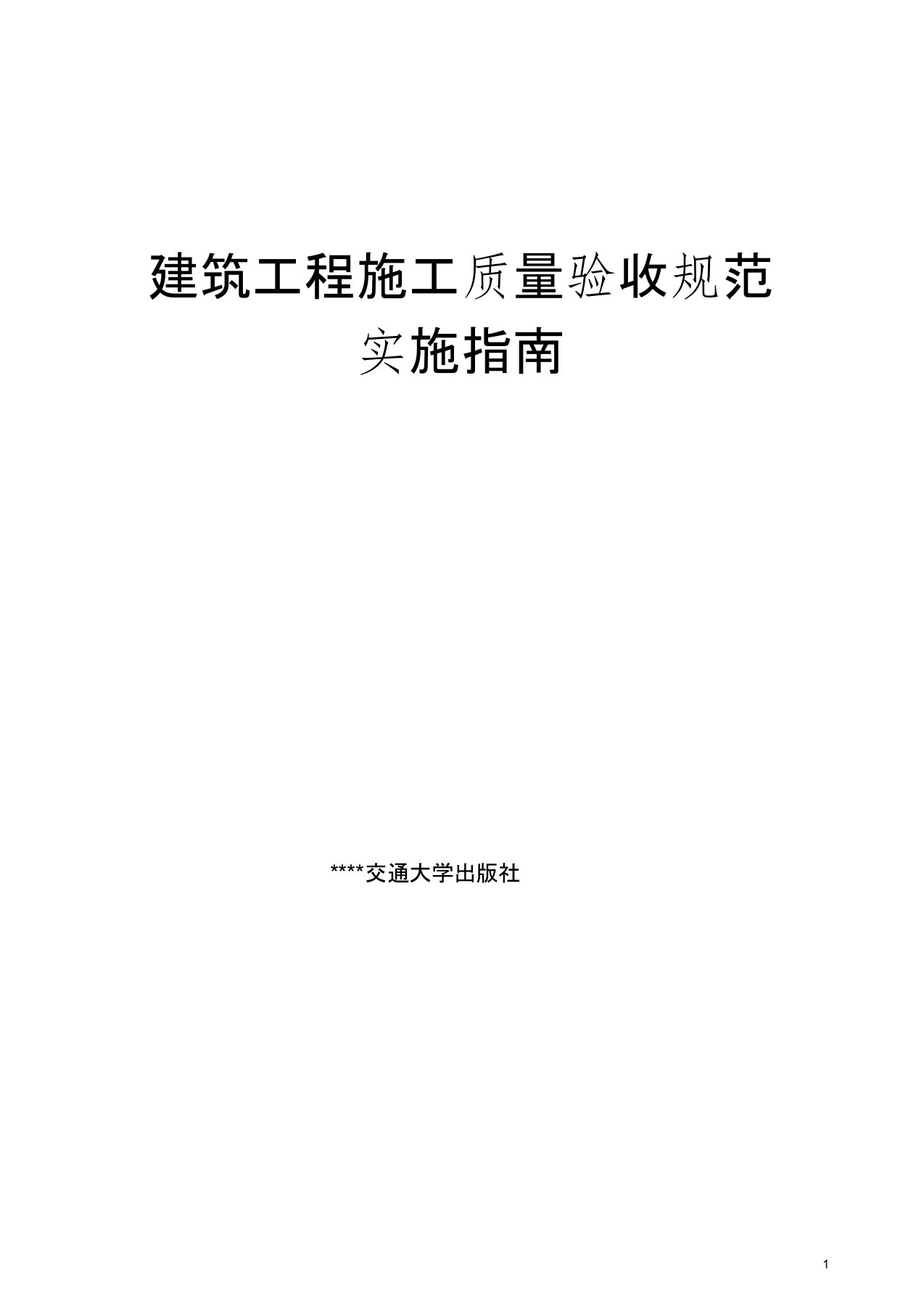 建筑工程施工质量验收规范
实施指南

****交通大学出版社

1